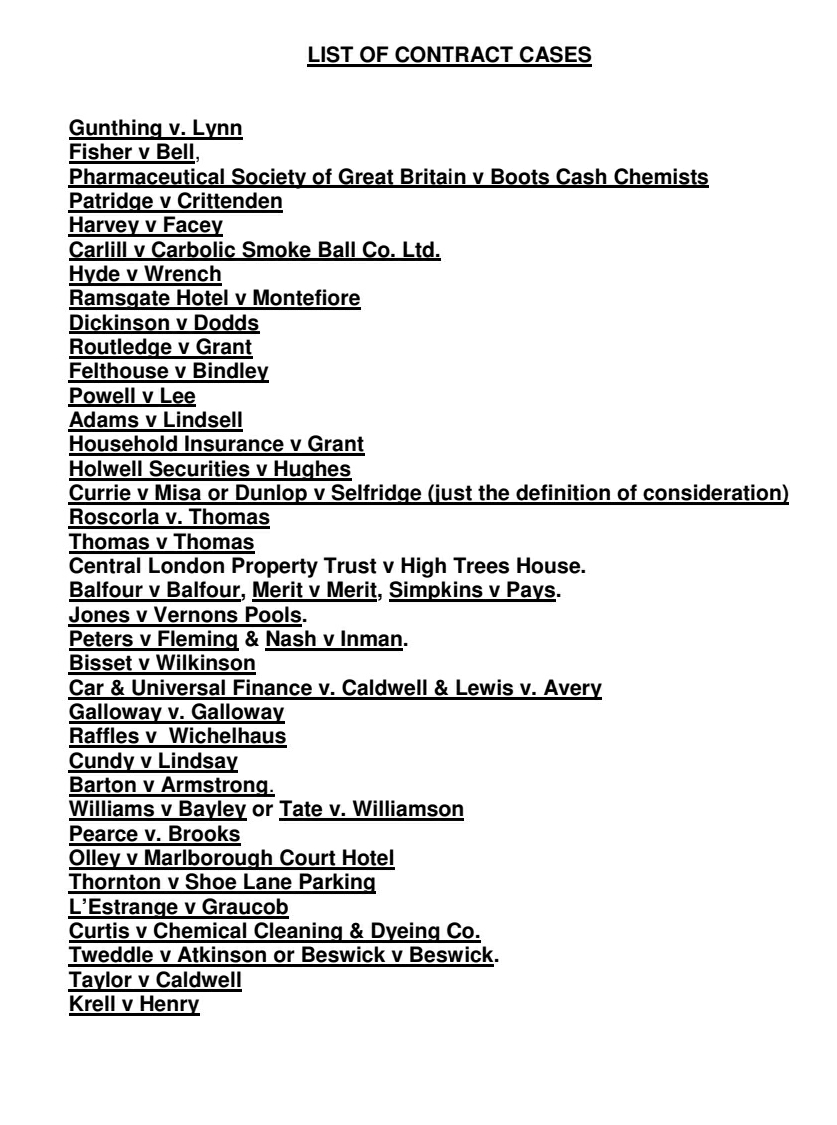 LIST OF CONTRACT CASES

Gunthing v. Lynn
Fisher v Bell,
Pharmaceutical Society of Great Britain v Boots Cash Chemists
Patridge v Crittenden
Harvey v Facey
Carlill v Carbolic Smoke Ball Co. Ltd.
Hyde v Wrench
Ramsgate Hotel v Montefiore
Dickinson v Dodds
Routledge v Grant
Felthouse v Bindley
Powell v Lee
Adams v Lindsell
Household Insurance v Grant
Holwell Securities v Hughes
Currie v Misa or Dunlop v Selfridge (just the definition of consideration)
Roscorla v. Thomas
Thomas v Thomas
Central London Property Trust v High Trees House.
Balfour v Balfour, Merit v Merit, Simpkins v Pays.
Jones v Vernons Pools.
Peters v Fleming & Nash v Inman.
Bisset v Wilkinson
Car & Universal Finance v. Caldwell & Lewis v. Avery
Galloway v. Galloway
Raffles v Wichelhaus
Cundy v Lindsay
Barton v Armstrong.
Williams v Bayley or Tate v. Williamson
Pearce v. Brooks
Olley v Marlborough Court Hotel
Thornton v Shoe Lane Parking
L'Estrange v Graucob
Curtis v Chemical Cleaning & Dyeing Co.
Tweddle v Atkinson or Beswick v Beswick.
Taylor v Caldwell
Krell v Henry